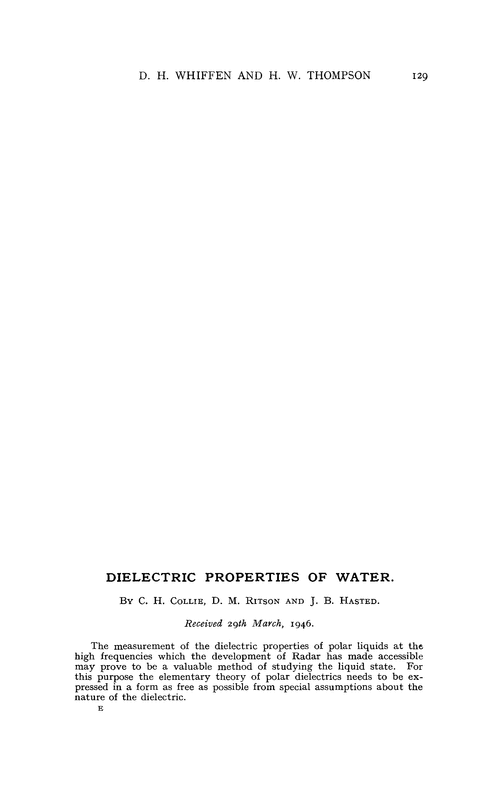 D. H. WHIFFEN AND H. W. THOMPSON 129

DIELECTRIC PROPERTIES OF WATER.

By C. H. Collie, D. M. Ritson and J. B. Hasted.

Received 29th March, 1946.

The measurement of the dielectric properties of polar liquids at the high frequencies which the development of Radar has made accessible may prove to be a valuable method of studying the liquid state. For this purpose the elementary theory of polar dielectrics needs to be expressed in a form as free as possible from special assumptions about the nature of the dielectric.

E